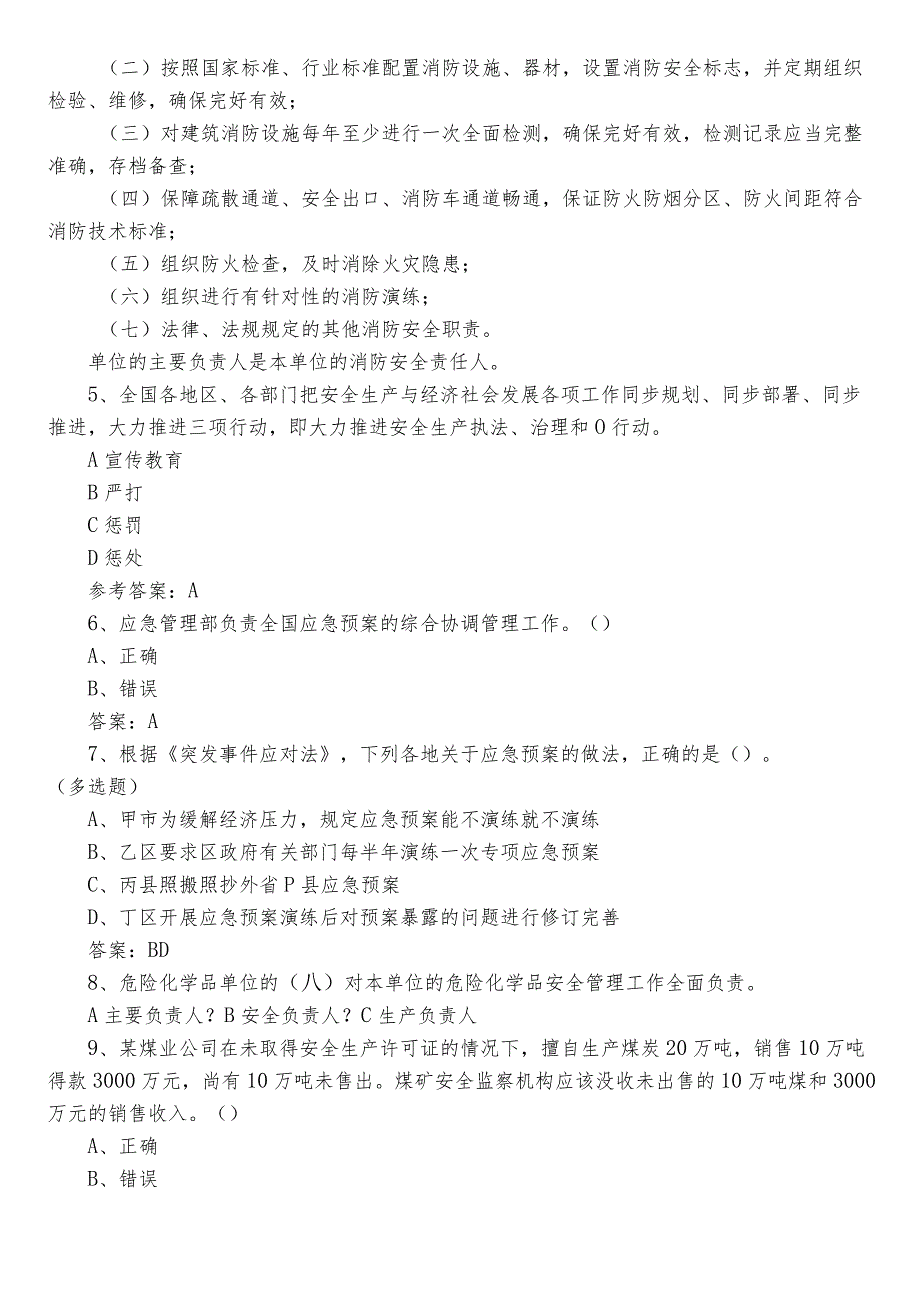 （二）按照国家标准、行业标准配置消防设施、器材，设置消防安全标志，并定期组织检验、维修，确保完好有效；

（三）对建筑消防设施每年至少进行一次全面检测，确保完好有效，检测记录应当完整准确，存档备查；

（四）保障疏散通道、安全出口、消防车通道畅通，保证防火防烟分区、防火间距符合消防技术标准；

（五）组织防火检查，及时消除火灾隐患；

（六）组织进行有针对性的消防演练；

（七）法律、法规规定的其他消防安全职责。

单位的主要负责人是本单位的消防安全责任人。

5、全国各地区、各部门把安全生产与经济社会发展各项工作同步规划、同步部署、同步推进，大力推进三项行动，即大力推进安全生产执法、治理和O行动。

A宣传教育

B严打

C惩罚

D惩处

参考答案：A

6、应急管理部负责全国应急预案的综合协调管理工作。()

A、正确

B、错误

答案：A

7、根据《突发事件应对法》，下列各地关于应急预案的做法，正确的是()。(多选题)

A、甲市为缓解经济压力，规定应急预案能不演练就不演练

B、乙区要求区政府有关部门每半年演练一次专项应急预案

C、丙县照搬照抄外省P县应急预案

D、丁区开展应急预案演练后对预案暴露的问题进行修订完善

答案：BD

8、危险化学品单位的（八）对本单位的危险化学品安全管理工作全面负责。

A主要负责人？B安全负责人？C生产负责人

9、某煤业公司在未取得安全生产许可证的情况下，擅自生产煤炭20万吨，销售10万吨得款3000万元，尚有10万吨未售出。煤矿安全监察机构应该没收未出售的10万吨煤和3000万元的销售收入。()

A、正确

B、错误